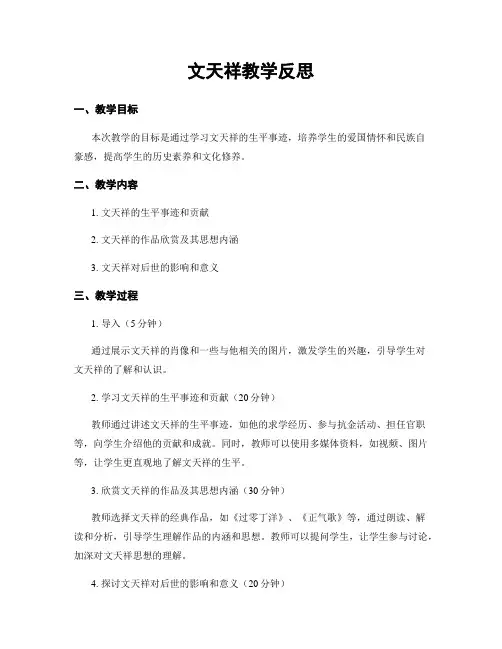 文天祥教学反思

一、教学目标

本次教学的目标是通过学习文天祥的生平事迹，培养学生的爱国情怀和民族自豪感，提高学生的历史素养和文化修养。

二、教学内容

1. 文天祥的生平事迹和贡献

2. 文天祥的作品欣赏及其思想内涵

3. 文天祥对后世的影响和意义

三、教学过程

1. 导入（5分钟）

通过展示文天祥的肖像和一些与他相关的图片，激发学生的兴趣，引导学生对文天祥的了解和认识。

2. 学习文天祥的生平事迹和贡献（20分钟）

教师通过讲述文天祥的生平事迹，如他的求学经历、参与抗金活动、担任官职等，向学生介绍他的贡献和成就。同时，教师可以使用多媒体资料，如视频、图片等，让学生更直观地了解文天祥的生平。

3. 欣赏文天祥的作品及其思想内涵（30分钟）

教师选择文天祥的经典作品，如《过零丁洋》、《正气歌》等，通过朗读、解读和分析，引导学生理解作品的内涵和思想。教师可以提问学生，让学生参与讨论，加深对文天祥思想的理解。

4. 探讨文天祥对后世的影响和意义（20分钟）